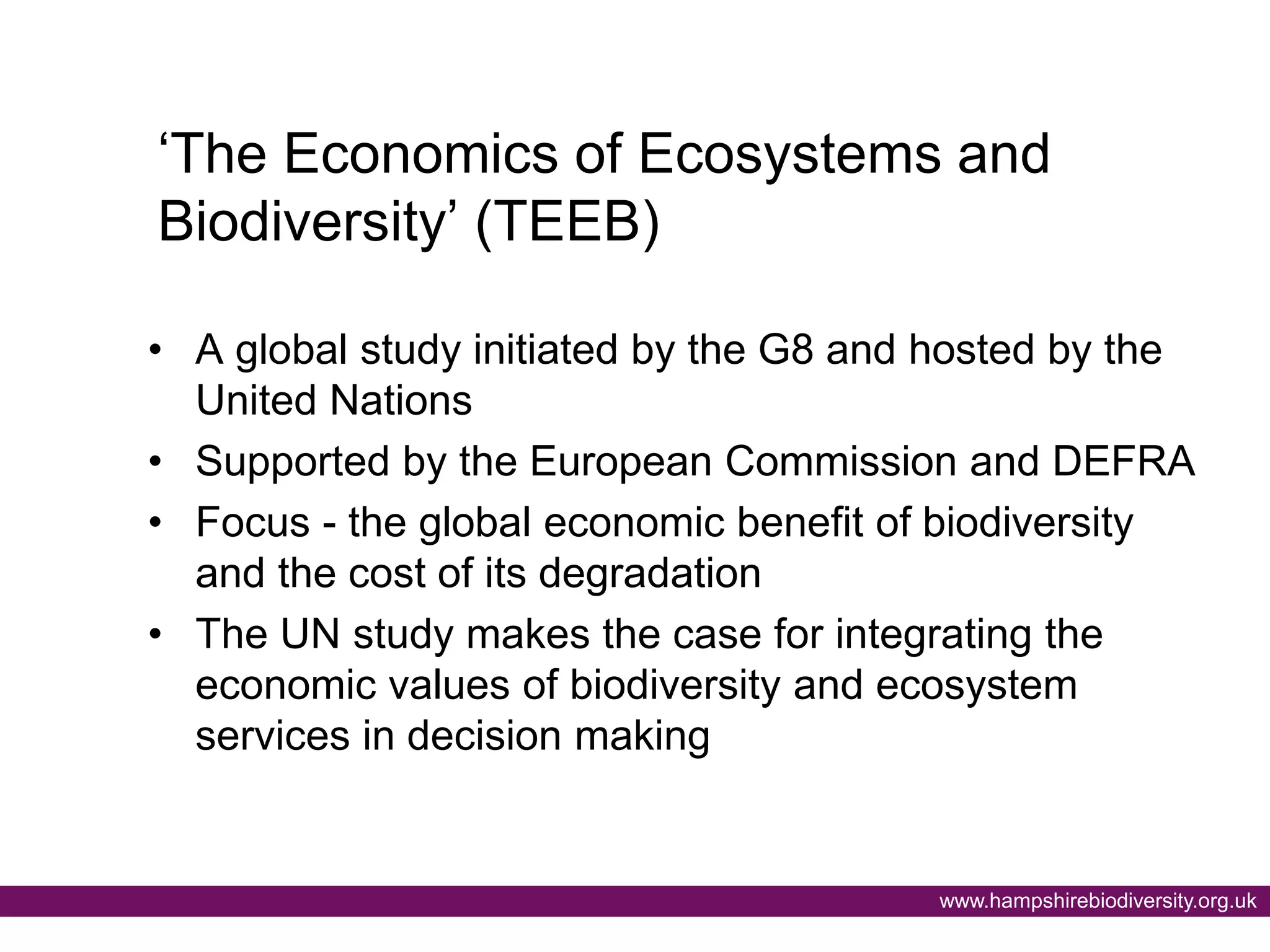 ‘The Economics of Ecosystems and Biodiversity’ (TEEB)

• A global study initiated by the G8 and hosted by the United Nations
• Supported by the European Commission and DEFRA
• Focus - the global economic benefit of biodiversity and the cost of its degradation
• The UN study makes the case for integrating the economic values of biodiversity and ecosystem services in decision making

www.hampshirebiodiversity.org.uk